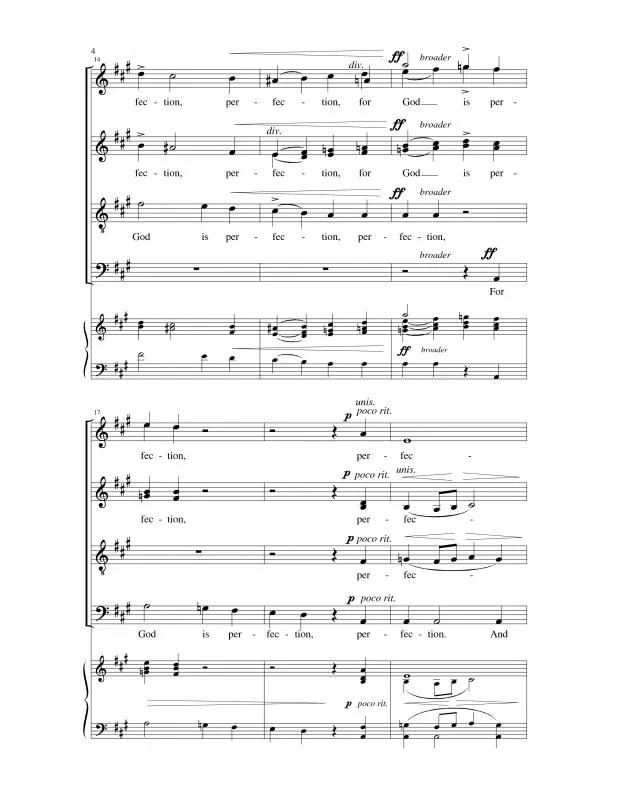 4
14

div.

ff broader

fec - tion, per - fec - tion, for God is per -

div.

ff broader

fec - tion, per - fec - tion, for God is per -

ff broader

God is per - fec - tion, per - fec - tion,

broader ff

For

ff broader

17

unis.

p poco rit.

fec - tion, per - fec -

p poco rit. unis.

fec - tion, per - fec -

p poco rit.

per - fec -

p poco rit.

God is per - fec - tion, per - fec - tion. And

p poco rit.